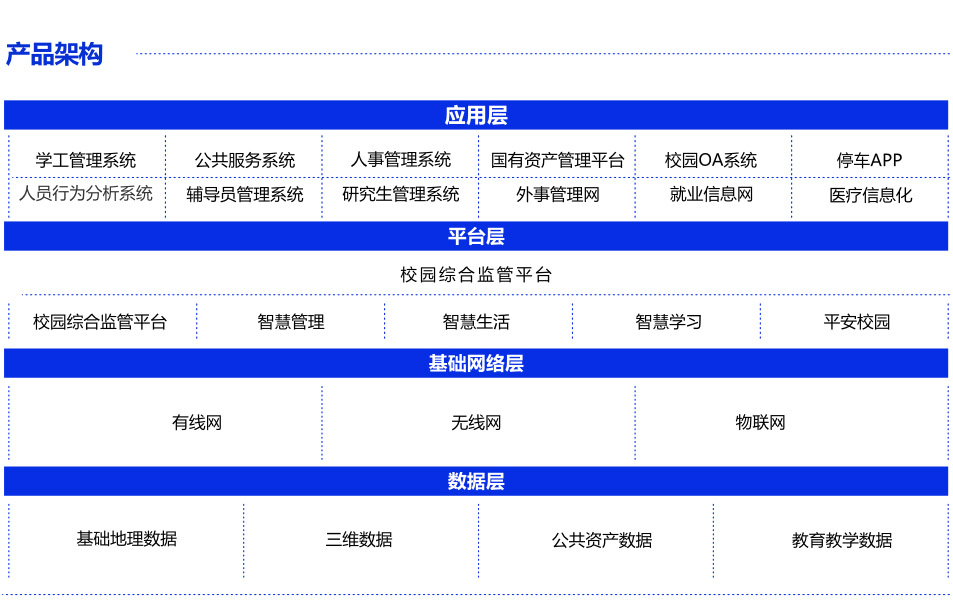 产品架构

应用层

| 学工管理系统 | 公共服务系统 | 人事管理系统 | 国有资产管理平台 | 校园OA系统 | 停车APP |
|---|---|---|---|---|---|
| 人员行为分析系统 | 辅导员管理系统 | 研究生管理系统 | 外事管理网 | 就业信息网 | 医疗信息化 |

平台层

校园综合监管平台

| 校园综合监管平台 | 智慧管理 | 智慧生活 | 智慧学习 | 平安校园 |
|---|---|---|---|---|

基础网络层

| 有线网 | 无线网 | 物联网 |
|---|---|---|

数据层

| 基础地理数据 | 三维数据 | 公共资产数据 | 教育教学数据 |
|---|---|---|---|